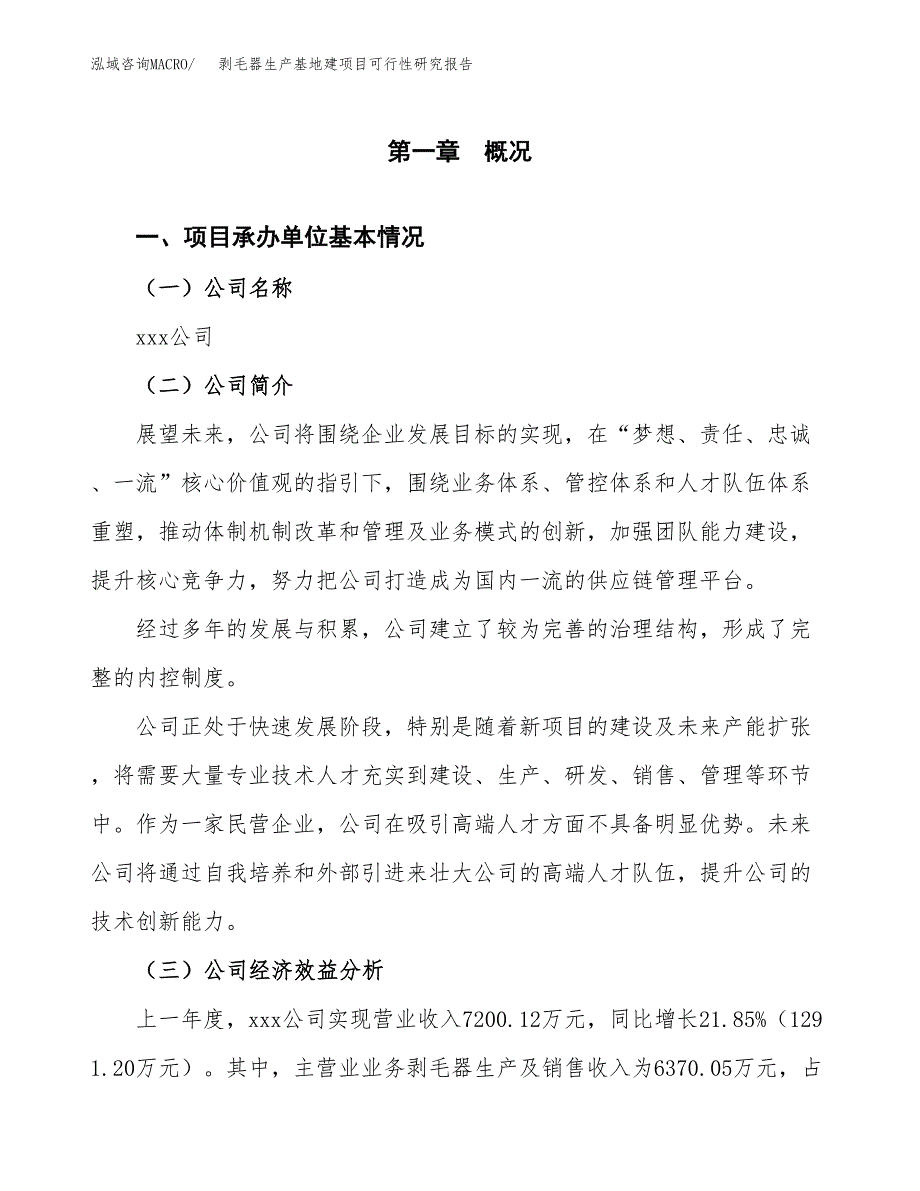 泓域咨询MACRO/　剥毛器生产基地建项目可行性研究报告

第一章　概况

一、项目承办单位基本情况

（一）公司名称

xxx公司

（二）公司简介

展望未来，公司将围绕企业发展目标的实现，在“梦想、责任、忠诚、一流”核心价值观的指引下，围绕业务体系、管控体系和人才队伍体系重塑，推动体制机制改革和管理及业务模式的创新，加强团队能力建设，提升核心竞争力，努力把公司打造成为国内一流的供应链管理平台。

经过多年的发展与积累，公司建立了较为完善的治理结构，形成了完整的内控制度。

公司正处于快速发展阶段，特别是随着新项目的建设及未来产能扩张，将需要大量专业技术人才充实到建设、生产、研发、销售、管理等环节中。作为一家民营企业，公司在吸引高端人才方面不具备明显优势。未来公司将通过自我培养和外部引进来壮大公司的高端人才队伍，提升公司的技术创新能力。

（三）公司经济效益分析

上一年度，xxx公司实现营业收入7200.12万元，同比增长21.85%（1291.20万元）。其中，主营业业务剥毛器生产及销售收入为6370.05万元，占